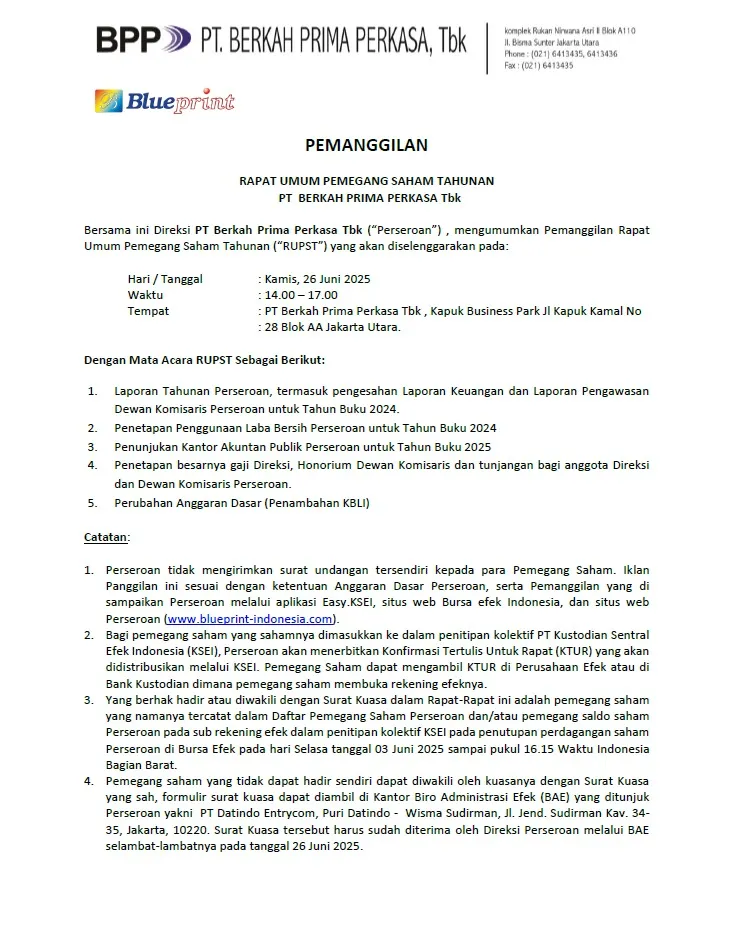 BPP PT. BERKAH PRIMA PERKASA, Tbk

komplek Rukan Nirwana Asri II Blok A110
Jl. Bisma Sunter Jakarta Utara
Phone : (021) 6413435, 6413436
Fax : (021) 6413435

Blueprint

PEMANGGILAN

RAPAT UMUM PEMEGANG SAHAM TAHUNAN
PT BERKAH PRIMA PERKASA Tbk

Bersama ini Direksi PT Berkah Prima Perkasa Tbk ("Perseroan") , mengumumkan Pemanggilan Rapat Umum Pemegang Saham Tahunan ("RUPST") yang akan diselenggarakan pada:

Hari / Tanggal : Kamis, 26 Juni 2025
Waktu : 14.00 – 17.00
Tempat : PT Berkah Prima Perkasa Tbk , Kapuk Business Park Jl Kapuk Kamal No : 28 Blok AA Jakarta Utara.

Dengan Mata Acara RUPST Sebagai Berikut:

1. Laporan Tahunan Perseroan, termasuk pengesahan Laporan Keuangan dan Laporan Pengawasan Dewan Komisaris Perseroan untuk Tahun Buku 2024.
2. Penetapan Penggunaan Laba Bersih Perseroan untuk Tahun Buku 2024
3. Penunjukan Kantor Akuntan Publik Perseroan untuk Tahun Buku 2025
4. Penetapan besarnya gaji Direksi, Honorium Dewan Komisaris dan tunjangan bagi anggota Direksi dan Dewan Komisaris Perseroan.
5. Perubahan Anggaran Dasar (Penambahan KBLI)

Catatan:

1. Perseroan tidak mengirimkan surat undangan tersendiri kepada para Pemegang Saham. Iklan Panggilan ini sesuai dengan ketentuan Anggaran Dasar Perseroan, serta Pemanggilan yang di sampaikan Perseroan melalui aplikasi Easy.KSEI, situs web Bursa efek Indonesia, dan situs web Perseroan (www.blueprint-indonesia.com).
2. Bagi pemegang saham yang sahamnya dimasukkan ke dalam penitipan kolektif PT Kustodian Sentral Efek Indonesia (KSEI), Perseroan akan menerbitkan Konfirmasi Tertulis Untuk Rapat (KTUR) yang akan didistribusikan melalui KSEI. Pemegang Saham dapat mengambil KTUR di Perusahaan Efek atau di Bank Kustodian dimana pemegang saham membuka rekening efeknya.
3. Yang berhak hadir atau diwakili dengan Surat Kuasa dalam Rapat-Rapat ini adalah pemegang saham yang namanya tercatat dalam Daftar Pemegang Saham Perseroan dan/atau pemegang saldo saham Perseroan pada sub rekening efek dalam penitipan kolektif KSEI pada penutupan perdagangan saham Perseroan di Bursa Efek pada hari Selasa tanggal 03 Juni 2025 sampai pukul 16.15 Waktu Indonesia Bagian Barat.
4. Pemegang saham yang tidak dapat hadir sendiri dapat diwakili oleh kuasanya dengan Surat Kuasa yang sah, formulir surat kuasa dapat diambil di Kantor Biro Administrasi Efek (BAE) yang ditunjuk Perseroan yakni PT Datindo Entrycom, Puri Datindo - Wisma Sudirman, Jl. Jend. Sudirman Kav. 34-35, Jakarta, 10220. Surat Kuasa tersebut harus sudah diterima oleh Direksi Perseroan melalui BAE selambat-lambatnya pada tanggal 26 Juni 2025.